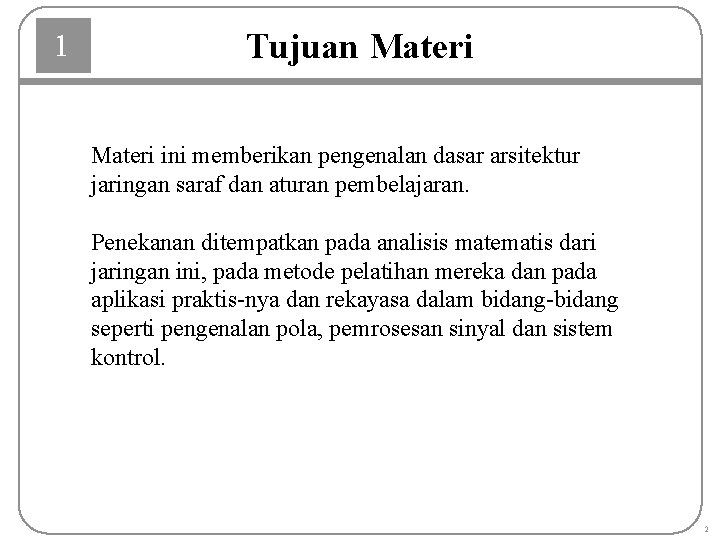 1

Tujuan Materi

Materi ini memberikan pengenalan dasar arsitektur jaringan saraf dan aturan pembelajaran.

Penekanan ditempatkan pada analisis matematis dari jaringan ini, pada metode pelatihan mereka dan pada aplikasi praktis-nya dan rekayasa dalam bidang-bidang seperti pengenalan pola, pemrosesan sinyal dan sistem kontrol.

2